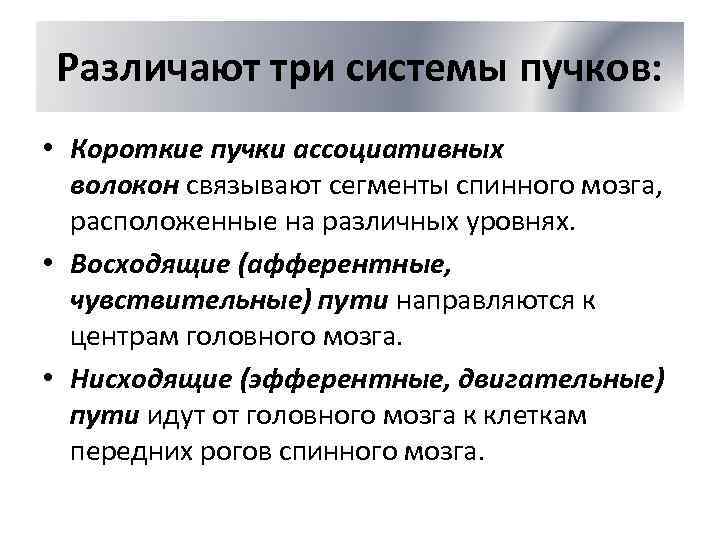 Различают три системы пучков:

• Короткие пучки ассоциативных волокон связывают сегменты спинного мозга, расположенные на различных уровнях.

• Восходящие (афферентные, чувствительные) пути направляются к центрам головного мозга.

• Нисходящие (эфферентные, двигательные) пути идут от головного мозга к клеткам передних рогов спинного мозга.